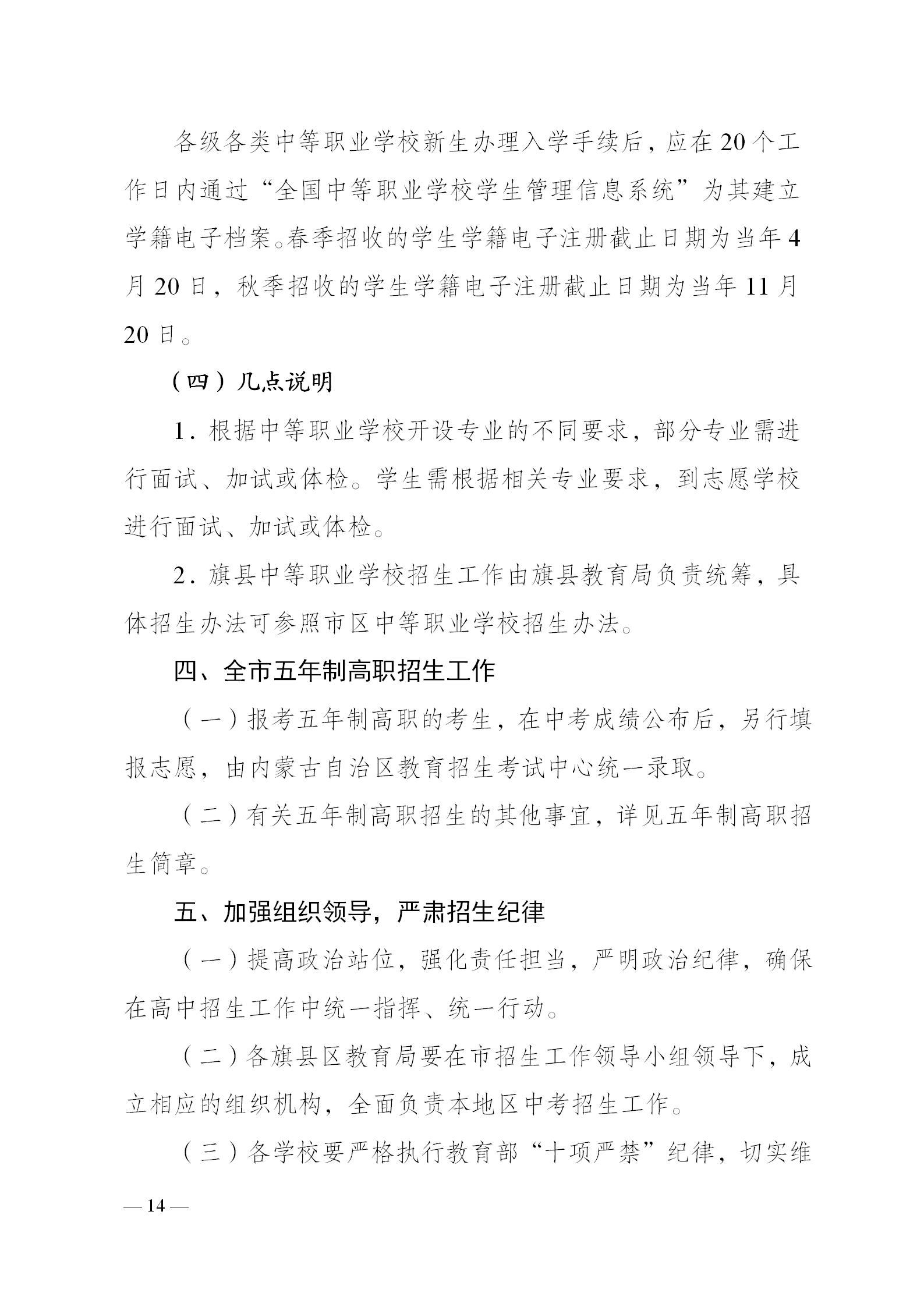 各级各类中等职业学校新生办理入学手续后，应在20个工作日内通过“全国中等职业学校学生管理信息系统”为其建立学籍电子档案。春季招收的学生学籍电子注册截止日期为当年4月20日，秋季招收的学生学籍电子注册截止日期为当年11月20日。

（四）几点说明

1. 根据中等职业学校开设专业的不同要求，部分专业需进行面试、加试或体检。学生需根据相关专业要求，到志愿学校进行面试、加试或体检。

2. 旗县中等职业学校招生工作由旗县教育局负责统筹，具体招生办法可参照市区中等职业学校招生办法。

四、全市五年制高职招生工作

（一）报考五年制高职的考生，在中考成绩公布后，另行填报志愿，由内蒙古自治区教育招生考试中心统一录取。

（二）有关五年制高职招生的其他事宜，详见五年制高职招生简章。

五、加强组织领导，严肃招生纪律

（一）提高政治站位，强化责任担当，严明政治纪律，确保在高中招生工作中统一指挥、统一行动。

（二）各旗县区教育局要在市招生工作领导小组领导下，成立相应的组织机构，全面负责本地区中考招生工作。

（三）各学校要严格执行教育部“十项严禁”纪律，切实维

— 14 —